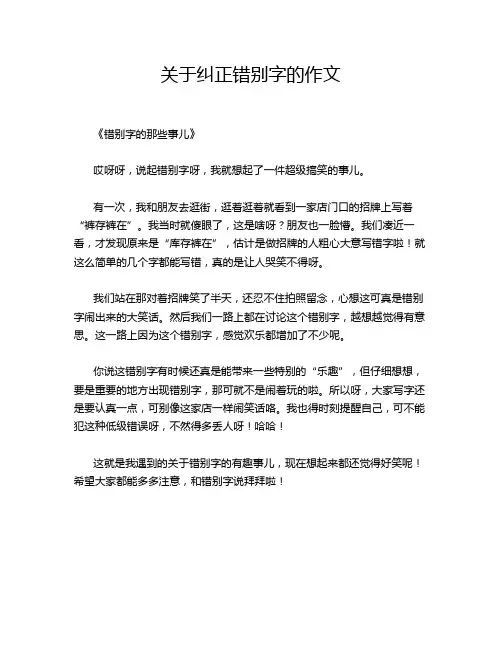 关于纠正错别字的作文

《错别字的那些事儿》

哎呀呀，说起错别字呀，我就想起了一件超级搞笑的事儿。

有一次，我和朋友去逛街，逛着逛着就看到一家店门口的招牌上写着“裤存裤在”。我当时就傻眼了，这是啥呀？朋友也一脸懵。我们凑近一看，才发现原来是“库存裤在”，估计是做招牌的人粗心大意写错字啦！就这么简单的几个字都能写错，真的是让人哭笑不得呀。

我们站在那对着招牌笑了半天，还忍不住拍照留念，心想这可真是错别字闹出来的大笑话。然后我们一路上都在讨论这个错别字，越想越觉得有意思。这一路上因为这个错别字，感觉欢乐都增加了不少呢。

你说这错别字有时候还真是能带来一些特别的“乐趣”，但仔细想想，要是重要的地方出现错别字，那可就不是闹着玩的啦。所以呀，大家写字还是要认真一点，可别像这家店一样闹笑话咯。我也得时刻提醒自己，可不能犯这种低级错误呀，不然得多丢人呀！哈哈！

这就是我遇到的关于错别字的有趣事儿，现在想起来都还觉得好笑呢！希望大家都能多多注意，和错别字说拜拜啦！